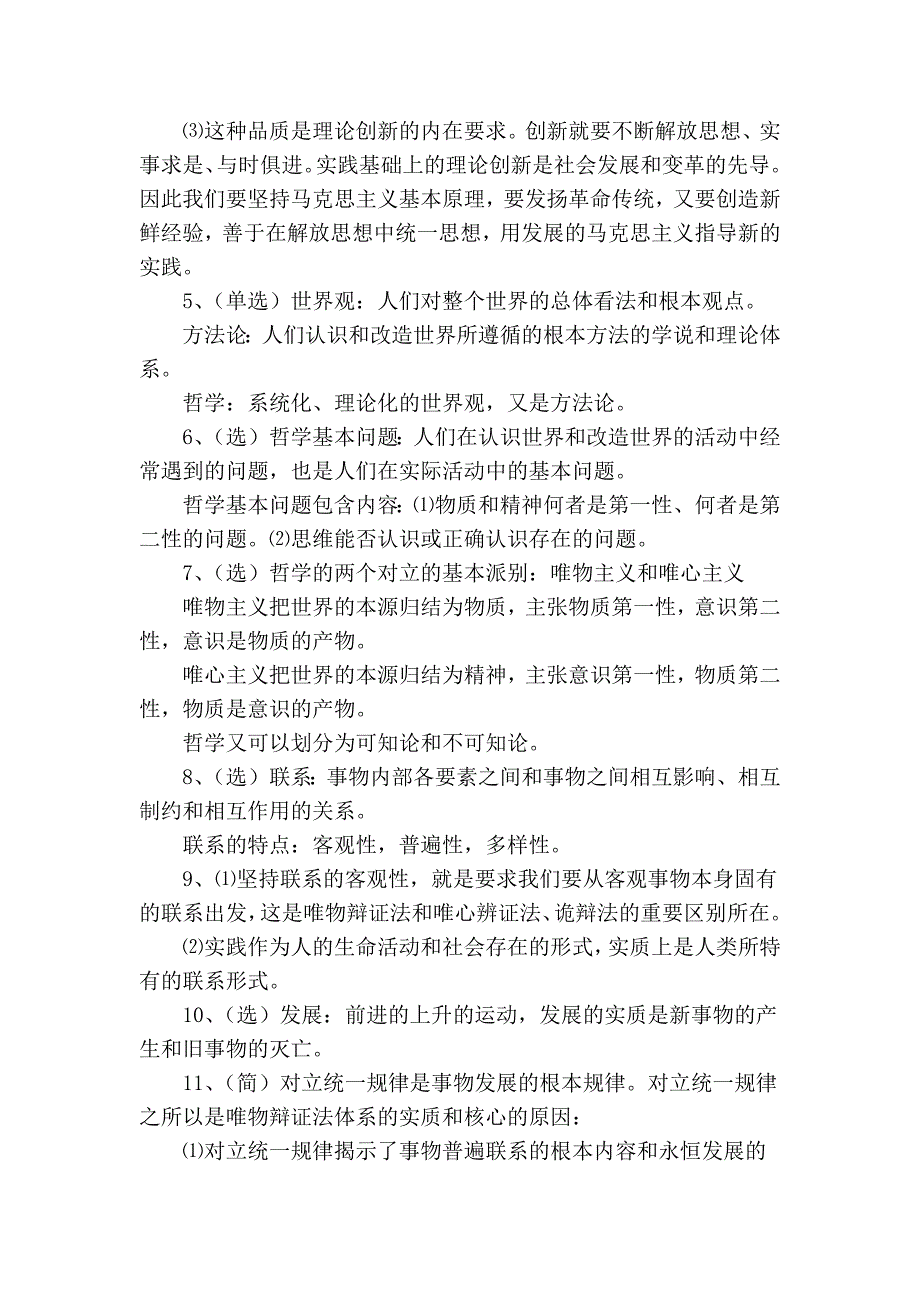 ⑶这种品质是理论创新的内在要求。创新就要不断解放思想、实事求是、与时俱进。实践基础上的理论创新是社会发展和变革的先导。因此我们要坚持马克思主义基本原理，要发扬革命传统，又要创造新鲜经验，善于在解放思想中统一思想，用发展的马克思主义指导新的实践。

5、(单选）世界观：人们对整个世界的总体看法和根本观点。

方法论：人们认识和改造世界所遵循的根本方法的学说和理论体系。

哲学：系统化、理论化的世界观，又是方法论。

6、(选）哲学基本问题：人们在认识世界和改造世界的活动中经常遇到的问题，也是人们在实际活动中的基本问题。

哲学基本问题包含内容：⑴物质和精神何者是第一性、何者是第二性的问题。⑵思维能否认识或正确认识存在的问题。

7、(选）哲学的两个对立的基本派别：唯物主义和唯心主义

唯物主义把世界的本源归结为物质，主张物质第一性，意识第二性，意识是物质的产物。

唯心主义把世界的本源归结为精神，主张意识第一性，物质第二性，物质是意识的产物。

哲学又可以划分为可知论和不可知论。

8、(选）联系：事物内部各要素之间和事物之间相互影响、相互制约和相互作用的关系。

联系的特点：客观性，普遍性，多样性。

9、⑴坚持联系的客观性，就是要求我们要从客观事物本身固有的联系出发，这是唯物辩证法和唯心辨证法、诡辩法的重要区别所在。

⑵实践作为人的生命活动和社会存在的形式，实质上是人类所特有的联系形式。

10、(选）发展：前进的上升的运动，发展的实质是新事物的产生和旧事物的灭亡。

11、(简）对立统一规律是事物发展的根本规律。对立统一规律之所以是唯物辩证法体系的实质和核心的原因：

⑴对立统一规律揭示了事物普遍联系的根本内容和永恒发展的